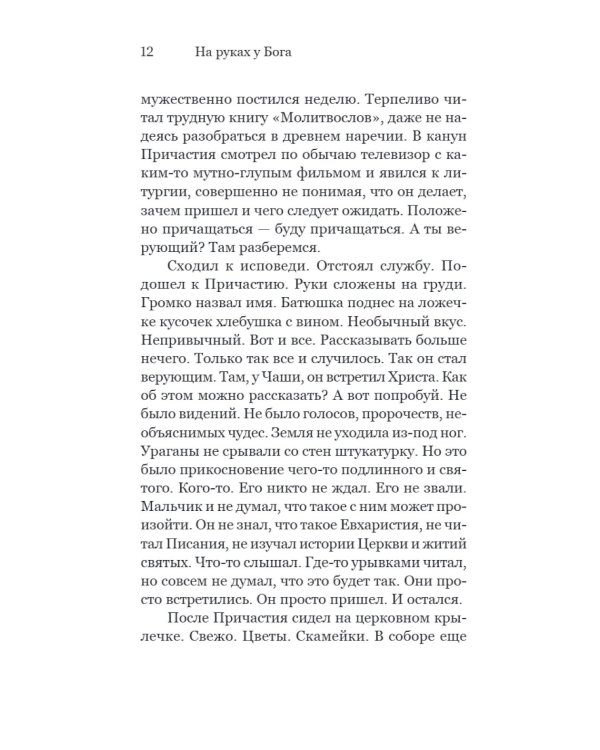 12 На руках у Бога

мужественно постился неделю. Терпеливо читал трудную книгу «Молитвослов», даже не надеясь разобраться в древнем наречии. В канун Причастия смотрел по обычаю телевизор с каким-то мутно-глупым фильмом и явился к литургии, совершенно не понимая, что он делает, зачем пришел и чего следует ожидать. Положено причащаться — буду причащаться. А ты верующий? Там разберемся.

Сходил к исповеди. Отстоял службу. Подошел к Причастию. Руки сложены на груди. Громко назвал имя. Батюшка поднес на ложечке кусочек хлебушка с вином. Необычный вкус. Непривычный. Вот и все. Рассказывать больше нечего. Только так все и случилось. Так он стал верующим. Там, у Чаши, он встретил Христа. Как об этом можно рассказать? А вот попробуй. Не было видений. Не было голосов, пророчеств, необъяснимых чудес. Земля не уходила из-под ног. Ураганы не срывали со стен штукатурку. Но это было прикосновение чего-то подлинного и святого. Кого-то. Его никто не ждал. Его не звали. Мальчик и не думал, что такое с ним может произойти. Он не знал, что такое Евхаристия, не читал Писания, не изучал истории Церкви и житий святых. Что-то слышал. Где-то урывками читал, но совсем не думал, что это будет так. Они просто встретились. Он просто пришел. И остался.

После Причастия сидел на церковном крылечке. Свежо. Цветы. Скамейки. В соборе еще